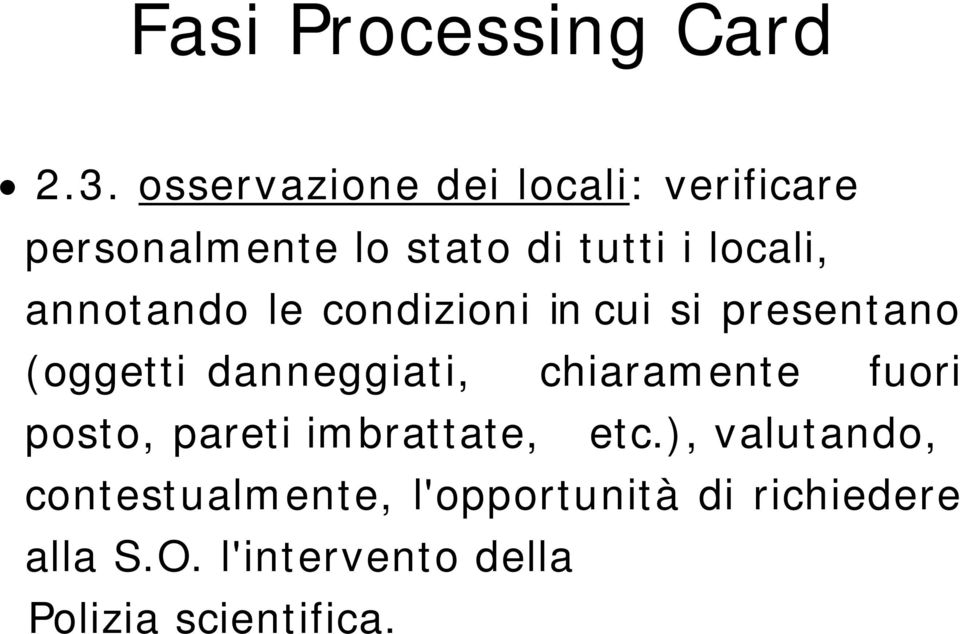 Fasi Processing Card

• 2.3. osservazione dei locali: verificare personalmente lo stato di tutti i locali, annotando le condizioni in cui si presentano (oggetti danneggiati, chiaramente fuori posto, pareti imbrattate, etc.), valutando, contestualmente, l'opportunità di richiedere alla S.O. l'intervento della Polizia scientifica.